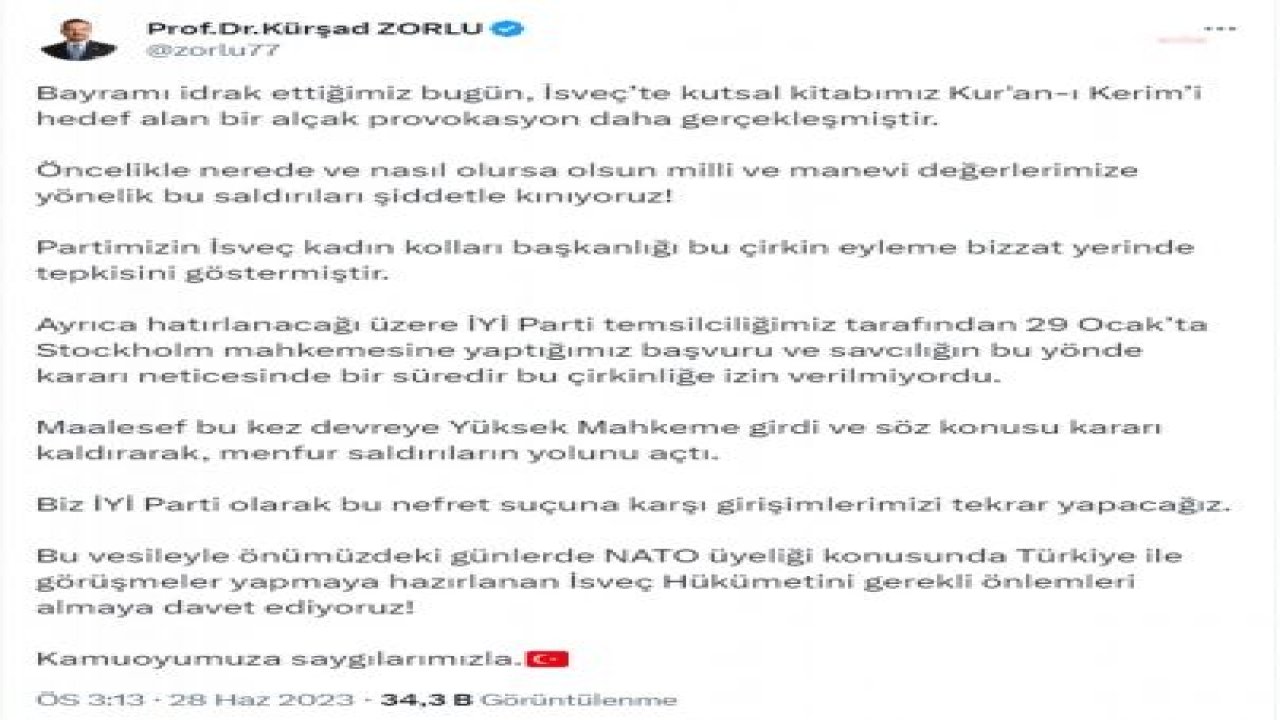 Prof.Dr.Kürşad ZORLU
@zorlu77

Bayramı idrak ettiğimiz bugün, İsveç'te kutsal kitabımız Kur'an-ı Kerim'i hedef alan bir alçak provokasyon daha gerçekleşmiştir.

Öncelikle nerede ve nasıl olursa olsun milli ve manevi değerlerimize yönelik bu saldırıları şiddetle kınıyoruz!

Partimizin İsveç kadın kolları başkanlığı bu çirkin eyleme bizzat yerinde tepkisini göstermiştir.

Ayrıca hatırlanacağı üzere İYİ Parti temsilciliğimiz tarafından 29 Ocak'ta Stockholm mahkemesine yaptığımız başvuru ve savcılığın bu yönde kararı neticesinde bir süredir bu çirkinliğe izin verilmiyordu.

Maalesef bu kez devreye Yüksek Mahkeme girdi ve söz konusu kararı kaldırarak, menfur saldırıların yolunu açtı.

Biz İYİ Parti olarak bu nefret suçuna karşı girişimlerimizi tekrar yapacağız.

Bu vesileyle önümüzdeki günlerde NATO üyeliği konusunda Türkiye ile görüşmeler yapmaya hazırlanan İsveç Hükümetini gerekli önlemleri almaya davet ediyoruz!

Kamuoyumuza saygılarımızla.

ÖS 3:13 · 28 Haz 2023 · 34,3 B Görüntülenme